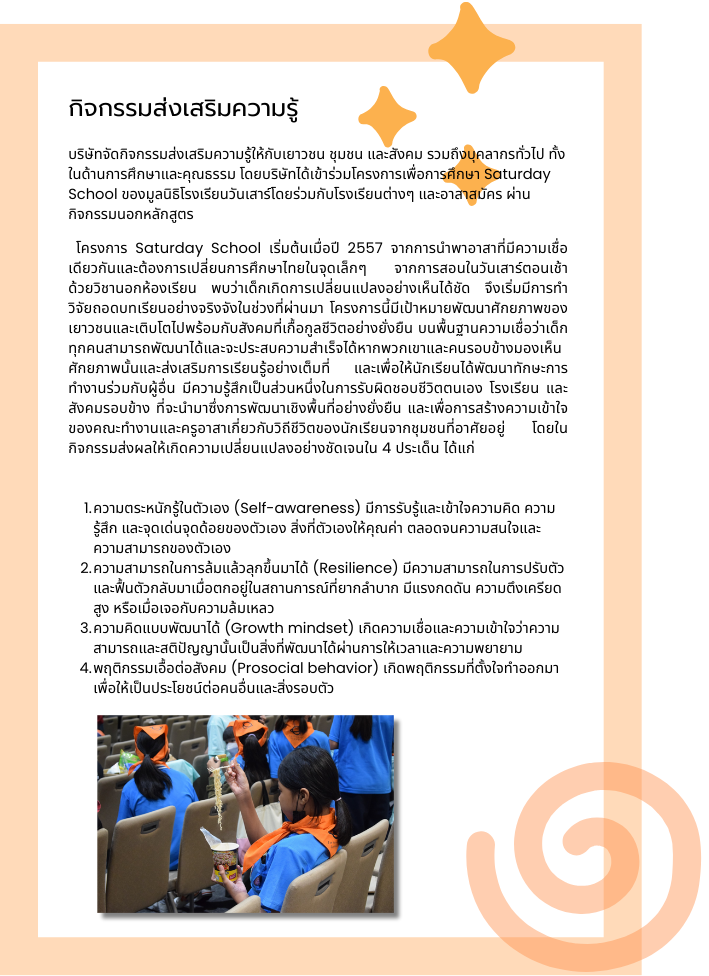 กิจกรรมส่งเสริมความรู้

บริษัทจัดกิจกรรมส่งเสริมความรู้ให้กับเยาวชน ชุมชน และสังคม รวมถึงบุคลากรทั่วไป ทั้งในด้านการศึกษาและคุณธรรม โดยบริษัทได้เข้าร่วมโครงการเพื่อการศึกษา Saturday School ของมูลนิธิโรงเรียนวันเสาร์โดยร่วมกับโรงเรียนต่างๆ และอาสาสมัคร ผ่านกิจกรรมนอกหลักสูตร

โครงการ Saturday School เริ่มต้นเมื่อปี 2557 จากการนำพาอาสาที่มีความเชื่อเดียวกันและต้องการเปลี่ยนการศึกษาไทยในจุดเล็กๆ จากการสอนในวันเสาร์ตอนเช้าด้วยวิชานอกห้องเรียน พบว่าเด็กเกิดการเปลี่ยนแปลงอย่างเห็นได้ชัด จึงเริ่มมีการทำวิจัยถอดบทเรียนอย่างจริงจังในช่วงที่ผ่านมา โครงการนี้มีเป้าหมายพัฒนาศักยภาพของเยาวชนและเติบโตไปพร้อมกับสังคมที่เกื้อกูลชีวิตอย่างยั่งยืน บนพื้นฐานความเชื่อว่าเด็กทุกคนสามารถพัฒนาได้และจะประสบความสำเร็จได้หากพวกเขาและคนรอบข้างมองเห็นศักยภาพนั้นและส่งเสริมการเรียนรู้อย่างเต็มที่ และเพื่อให้นักเรียนได้พัฒนาทักษะการทำงานร่วมกับผู้อื่น มีความรู้สึกเป็นส่วนหนึ่งในการรับผิดชอบชีวิตตนเอง โรงเรียน และสังคมรอบข้าง ที่จะนำมาซึ่งการพัฒนาเชิงพื้นที่อย่างยั่งยืน และเพื่อการสร้างความเข้าใจของคณะทำงานและครูอาสาเกี่ยวกับวิถีชีวิตของนักเรียนจากชุมชนที่อาศัยอยู่ โดยในกิจกรรมส่งผลให้เกิดความเปลี่ยนแปลงอย่างชัดเจนใน 4 ประเด็น ได้แก่

1. ความตระหนักรู้ในตัวเอง (Self-awareness) มีการรับรู้และเข้าใจความคิด ความรู้สึก และจุดเด่นจุดด้อยของตัวเอง สิ่งที่ตัวเองให้คุณค่า ตลอดจนความสนใจและความสามารถของตัวเอง
2. ความสามารถในการล้มแล้วลุกขึ้นมาได้ (Resilience) มีความสามารถในการปรับตัวและฟื้นตัวกลับมาเมื่อตกอยู่ในสถานการณ์ที่ยากลำบาก มีแรงกดดัน ความตึงเครียดสูง หรือเมื่อเจอกับความล้มเหลว
3. ความคิดแบบพัฒนาได้ (Growth mindset) เกิดความเชื่อและความเข้าใจว่าความสามารถและสติปัญญานั้นเป็นสิ่งที่พัฒนาได้ผ่านการให้เวลาและความพยายาม
4. พฤติกรรมเอื้อต่อสังคม (Prosocial behavior) เกิดพฤติกรรมที่ตั้งใจทำออกมาเพื่อให้เป็นประโยชน์ต่อคนอื่นและสิ่งรอบตัว